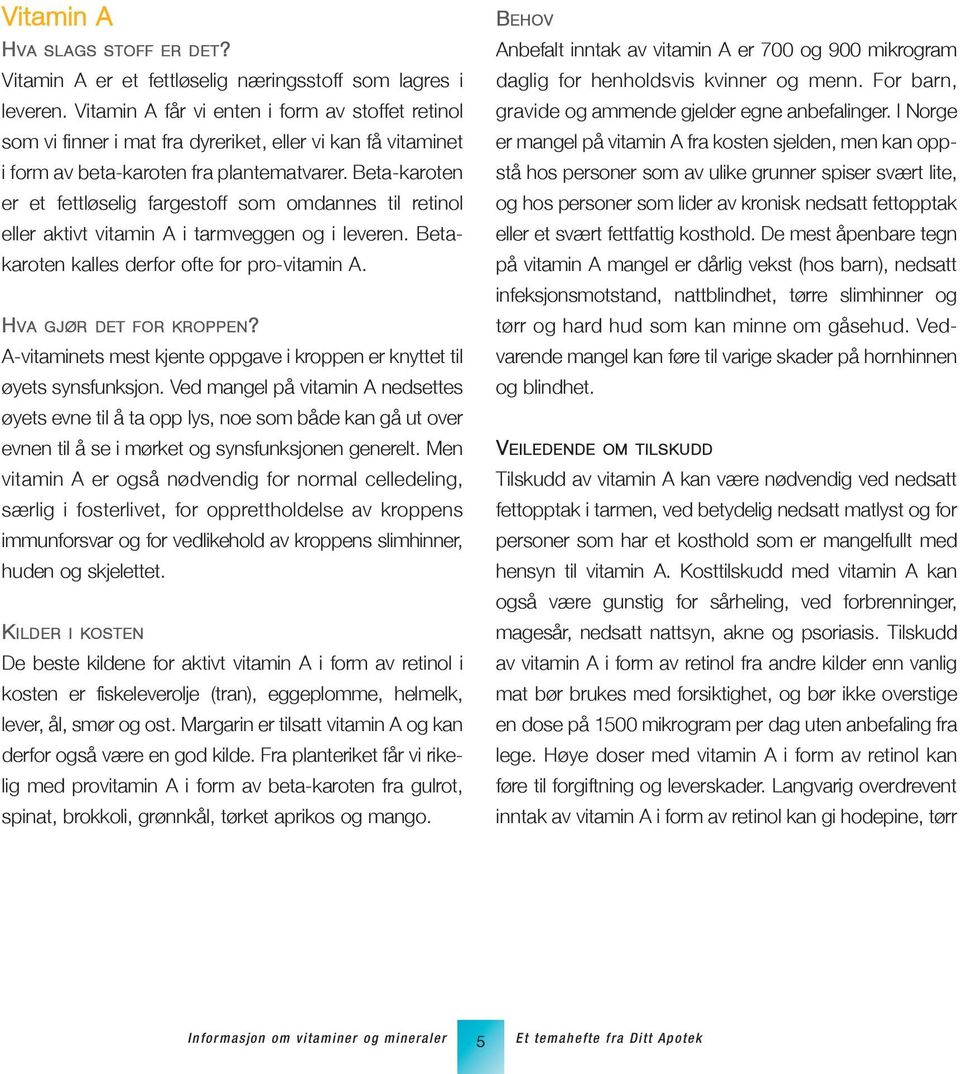 Vitamin A

HVA SLAGS STOFF ER DET?

Vitamin A er et fettløselig næringsstoff som lagres i leveren. Vitamin A får vi enten i form av stoffet retinol som vi finner i mat fra dyreriket, eller vi kan få vitaminet i form av beta-karoten fra plantematvarer. Beta-karoten er et fettløselig fargestoff som omdannes til retinol eller aktivt vitamin A i tarmveggen og i leveren. Betakaroten kalles derfor ofte for pro-vitamin A.

HVA GJØR DET FOR KROPPEN?

A-vitaminets mest kjente oppgave i kroppen er knyttet til øyets synsfunksjon. Ved mangel på vitamin A nedsettes øyets evne til å ta opp lys, noe som både kan gå ut over evnen til å se i mørket og synsfunksjonen generelt. Men vitamin A er også nødvendig for normal celledeling, særlig i fosterlivet, for opprettholdelse av kroppens immunforsvar og for vedlikehold av kroppens slimhinner, huden og skjelettet.

KILDER I KOSTEN

De beste kildene for aktivt vitamin A i form av retinol i kosten er fiskeleverolje (tran), eggeplomme, helmelk, lever, ål, smør og ost. Margarin er tilsatt vitamin A og kan derfor også være en god kilde. Fra planteriket får vi rikelig med provitamin A i form av beta-karoten fra gulrot, spinat, brokkoli, grønnkål, tørket aprikos og mango.

BEHOV

Anbefalt inntak av vitamin A er 700 og 900 mikrogram daglig for henholdsvis kvinner og menn. For barn, gravide og ammende gjelder egne anbefalinger. I Norge er mangel på vitamin A fra kosten sjelden, men kan oppstå hos personer som av ulike grunner spiser svært lite, og hos personer som lider av kronisk nedsatt fettopptak eller et svært fettfattig kosthold. De mest åpenbare tegn på vitamin A mangel er dårlig vekst (hos barn), nedsatt infeksjonsmotstand, nattblindhet, tørre slimhinner og tørr og hard hud som kan minne om gåsehud. Vedvarende mangel kan føre til varige skader på hornhinnen og blindhet.

VEILEDENDE OM TILSKUDD

Tilskudd av vitamin A kan være nødvendig ved nedsatt fettopptak i tarmen, ved betydelig nedsatt matlyst og for personer som har et kosthold som er mangelfullt med hensyn til vitamin A. Kosttilskudd med vitamin A kan også være gunstig for sårheling, ved forbrenninger, magesår, nedsatt nattsyn, akne og psoriasis. Tilskudd av vitamin A i form av retinol fra andre kilder enn vanlig mat bør brukes med forsiktighet, og bør ikke overstige en dose på 1500 mikrogram per dag uten anbefaling fra lege. Høye doser med vitamin A i form av retinol kan føre til forgiftning og leverskader. Langvarig overdrevent inntak av vitamin A i form av retinol kan gi hodepine, tørr

Informasjon om vitaminer og mineraler 5 Et temahefte fra Ditt Apotek